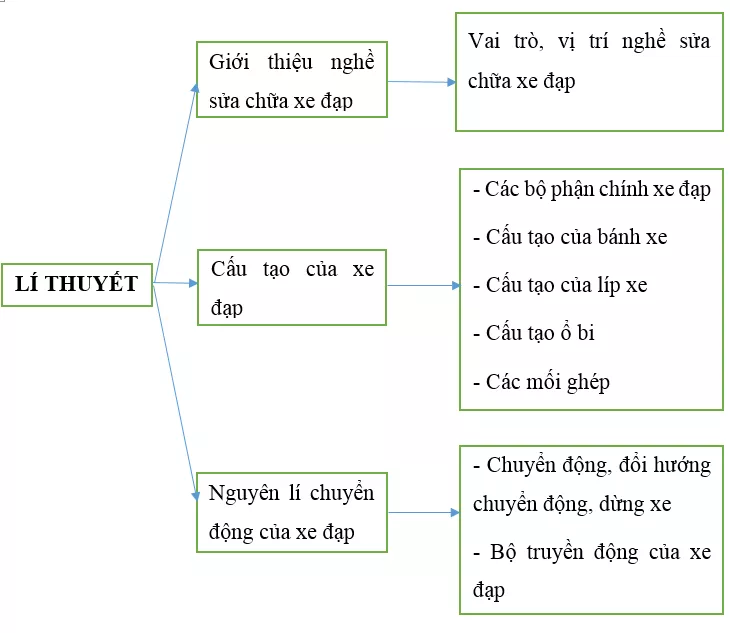 LÍ THUYẾT

Giới thiệu nghề sửa chữa xe đạp

Vai trò, vị trí nghề sửa chữa xe đạp

Cấu tạo của xe đạp

- Các bộ phận chính xe đạp

- Cấu tạo của bánh xe

- Cấu tạo của líp xe

- Cấu tạo ổ bi

- Các mối ghép

Nguyên lí chuyển động của xe đạp

- Chuyển động, đổi hướng chuyển động, dừng xe

- Bộ truyền động của xe đạp